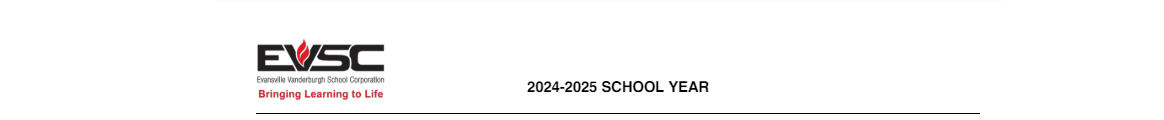 EVSC
Evansville Vanderburgh School Corporation
Bringing Learning to Life

2024-2025 SCHOOL YEAR